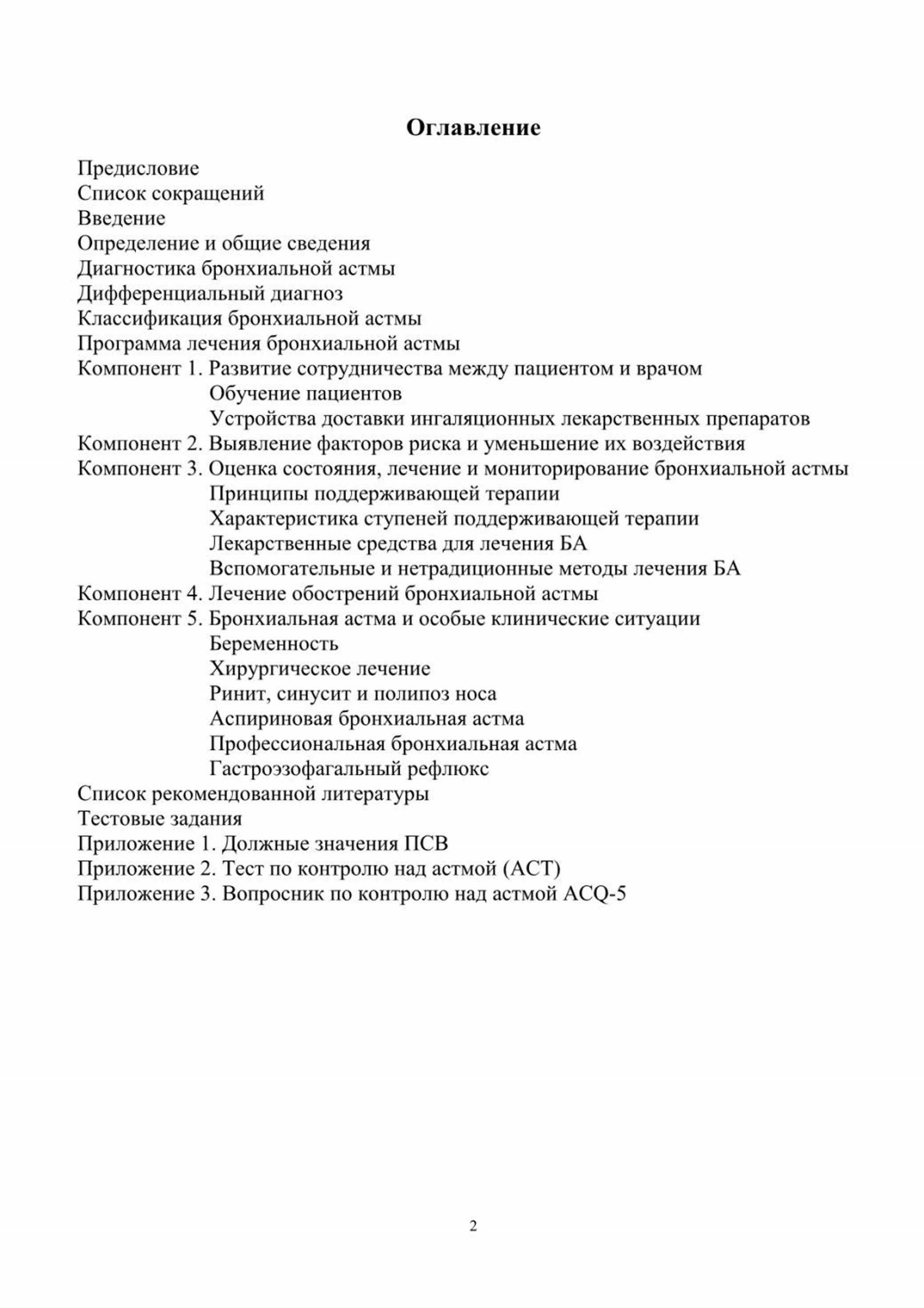 Оглавление

Предисловие
Список сокращений
Введение
Определение и общие сведения
Диагностика бронхиальной астмы
Дифференциальный диагноз
Классификация бронхиальной астмы
Программа лечения бронхиальной астмы
Компонент 1. Развитие сотрудничества между пациентом и врачом
Обучение пациентов
Устройства доставки ингаляционных лекарственных препаратов
Компонент 2. Выявление факторов риска и уменьшение их воздействия
Компонент 3. Оценка состояния, лечение и мониторирование бронхиальной астмы
Принципы поддерживающей терапии
Характеристика ступеней поддерживающей терапии
Лекарственные средства для лечения БА
Вспомогательные и нетрадиционные методы лечения БА
Компонент 4. Лечение обострений бронхиальной астмы
Компонент 5. Бронхиальная астма и особые клинические ситуации
Беременность
Хирургическое лечение
Ринит, синусит и полипоз носа
Аспириновая бронхиальная астма
Профессиональная бронхиальная астма
Гастроэзофагальный рефлюкс
Список рекомендованной литературы
Тестовые задания
Приложение 1. Должные значения ПСВ
Приложение 2. Тест по контролю над астмой (АСТ)
Приложение 3. Вопросник по контролю над астмой ACQ-5

2